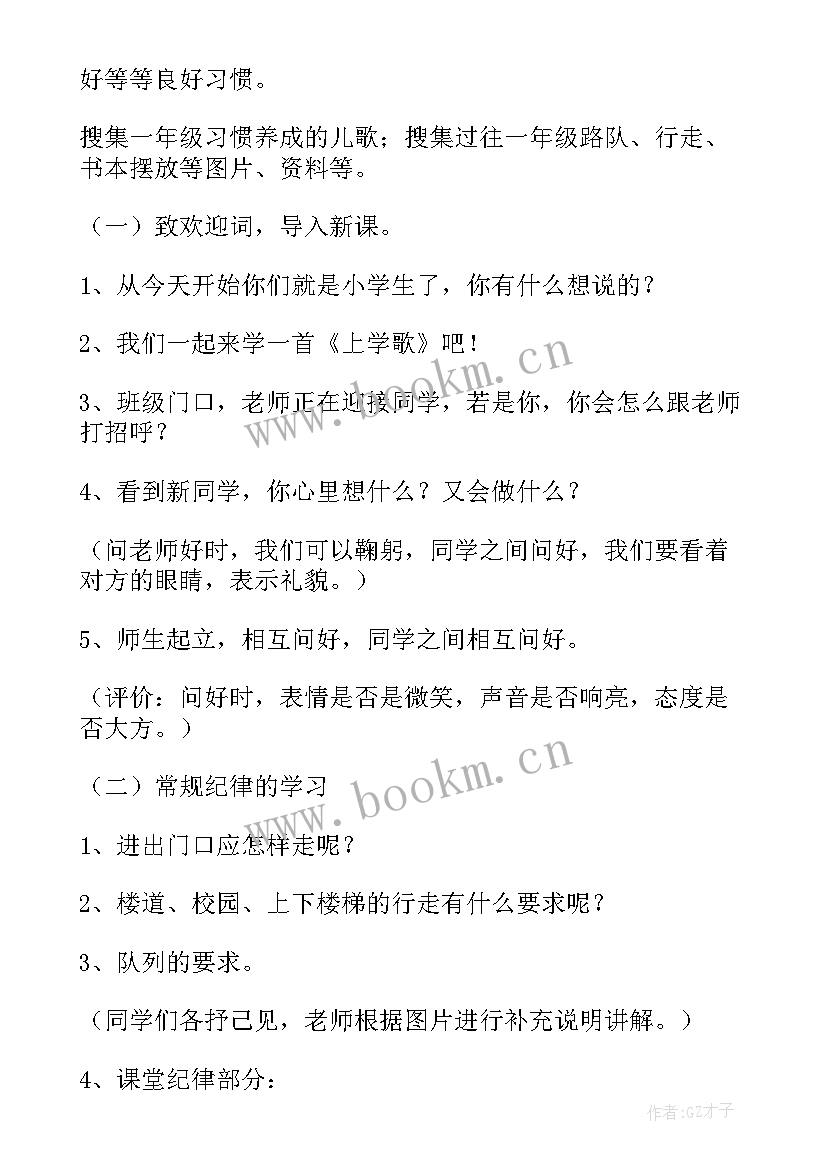 好等等良好习惯。

搜集一年级习惯养成的儿歌；搜集过往一年级路队、行走、书本摆放等图片、资料等。

（一）致欢迎词，导入新课。

1、从今天开始你们就是小学生了，你有什么想说的？

2、我们一起来学一首《上学歌》吧！

3、班级门口，老师正在迎接同学，若是你，你会怎么跟老师打招呼？

4、看到新同学，你心里想什么？又会做什么？

（问老师好时，我们可以鞠躬，同学之间问好，我们要看着对方的眼睛，表示礼貌。）

5、师生起立，相互问好，同学之间相互问好。

（评价：问好时，表情是否是微笑，声音是否响亮，态度是否大方。）

（二）常规纪律的学习

1、进出门口应怎样走呢？

2、楼道、校园、上下楼梯的行走有什么要求呢？

3、队列的要求。

（同学们各抒己见，老师根据图片进行补充说明讲解。）

4、课堂纪律部分：

www.bookm.cn

www.bookm.cn

作者:GZ才子